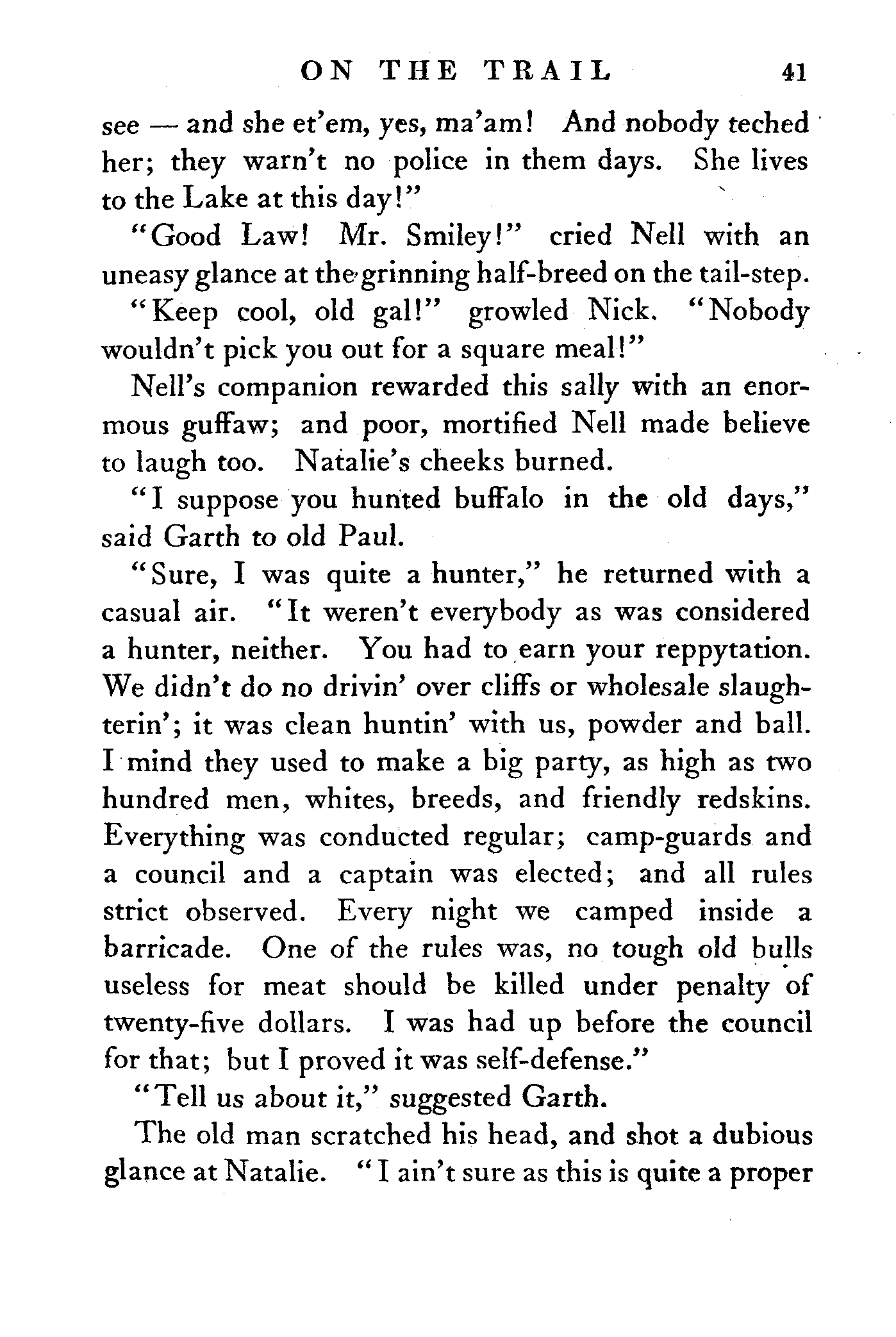 ON THE TRAIL 41

see — and she et'em, yes, ma'am! And nobody teched her; they warn't no police in them days. She lives to the Lake at this day!"

"Good Law! Mr. Smiley!" cried Nell with an uneasy glance at the grinning half-breed on the tail-step.

"Keep cool, old gal!" growled Nick. "Nobody wouldn't pick you out for a square meal!"

Nell's companion rewarded this sally with an enormous guffaw; and poor, mortified Nell made believe to laugh too. Natalie's cheeks burned.

"I suppose you hunted buffalo in the old days," said Garth to old Paul.

"Sure, I was quite a hunter," he returned with a casual air. "It weren't everybody as was considered a hunter, neither. You had to earn your reppytation. We didn't do no drivin' over cliffs or wholesale slaughterin'; it was clean huntin' with us, powder and ball. I mind they used to make a big party, as high as two hundred men, whites, breeds, and friendly redskins. Everything was conducted regular; camp-guards and a council and a captain was elected; and all rules strict observed. Every night we camped inside a barricade. One of the rules was, no tough old bulls useless for meat should be killed under penalty of twenty-five dollars. I was had up before the council for that; but I proved it was self-defense."

"Tell us about it," suggested Garth.

The old man scratched his head, and shot a dubious glance at Natalie. "I ain't sure as this is quite a proper